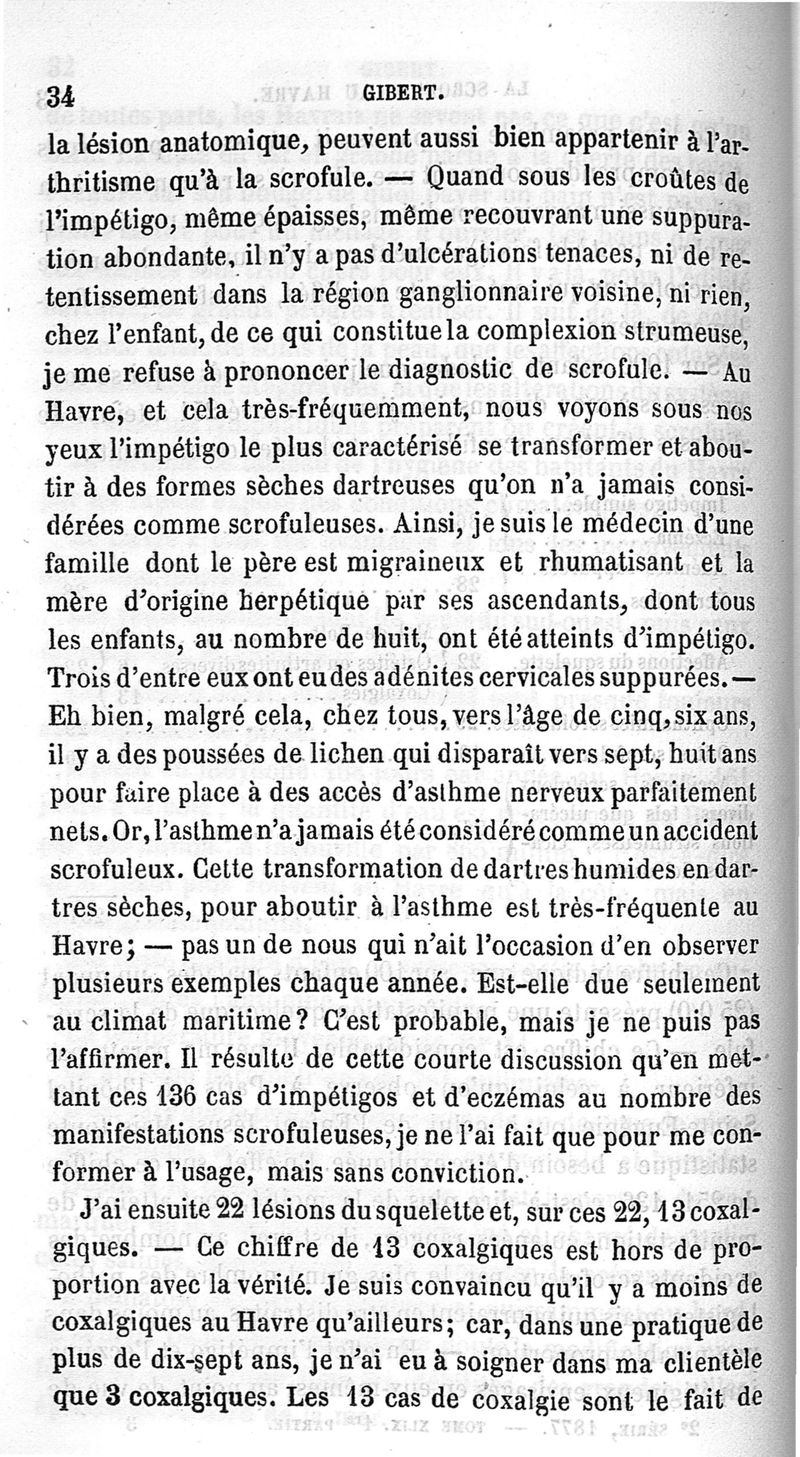 34 GIBERT.

la lésion anatomique, peuvent aussi bien appartenir à l'arthritisme qu'à la scrofule. — Quand sous les croûtes de l'impétigo, même épaisses, même recouvrant une suppuration abondante, il n'y a pas d'ulcérations tenaces, ni de retentissement dans la région ganglionnaire voisine, ni rien, chez l'enfant, de ce qui constitue la complexion strumeuse, je me refuse à prononcer le diagnostic de scrofule. — Au Havre, et cela très-fréquemment, nous voyons sous nos yeux l'impétigo le plus caractérisé se transformer et aboutir à des formes sèches dartreuses qu'on n'a jamais considérées comme scrofuleuses. Ainsi, je suis le médecin d'une famille dont le père est migraineux et rhumatisant et la mère d'origine herpétique par ses ascendants, dont tous les enfants, au nombre de huit, ont été atteints d'impétigo. Trois d'entre eux ont eu des adénites cervicales suppurées. — Eh bien, malgré cela, chez tous, vers l'âge de cinq, six ans, il y a des poussées de lichen qui disparaît vers sept, huit ans pour faire place à des accès d'asthme nerveux parfaitement nets. Or, l'asthme n'a jamais été considéré comme un accident scrofuleux. Cette transformation de dartres humides en dartres sèches, pour aboutir à l'asthme est très-fréquente au Havre; — pas un de nous qui n'ait l'occasion d'en observer plusieurs exemples chaque année. Est-elle due seulement au climat maritime? C'est probable, mais je ne puis pas l'affirmer. Il résulte de cette courte discussion qu'en mettant ces 136 cas d'impétigos et d'eczémas au nombre des manifestations scrofuleuses, je ne l'ai fait que pour me conformer à l'usage, mais sans conviction.

J'ai ensuite 22 lésions du squelette et, sur ces 22, 13 coxalgiques. — Ce chiffre de 13 coxalgiques est hors de proportion avec la vérité. Je suis convaincu qu'il y a moins de coxalgiques au Havre qu'ailleurs; car, dans une pratique de plus de dix-sept ans, je n'ai eu à soigner dans ma clientèle que 3 coxalgiques. Les 13 cas de coxalgie sont le fait de